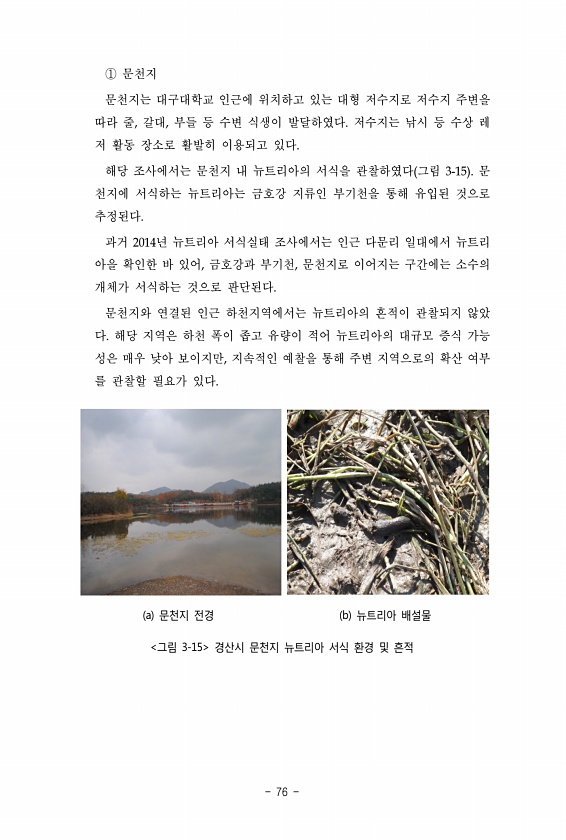 ① 문천지

문천지는 대구대학교 인근에 위치하고 있는 대형 저수지로 저수지 주변을 따라 줄, 갈대, 부들 등 수변 식생이 발달하였다. 저수지는 낚시 등 수상 레저 활동 장소로 활발히 이용되고 있다.

해당 조사에서는 문천지 내 뉴트리아의 서식을 관찰하였다(그림 3-15). 문천지에 서식하는 뉴트리아는 금호강 지류인 부기천을 통해 유입된 것으로 추정된다.

과거 2014년 뉴트리아 서식실태 조사에서는 인근 다문리 일대에서 뉴트리아을 확인한 바 있어, 금호강과 부기천, 문천지로 이어지는 구간에는 소수의 개체가 서식하는 것으로 판단된다.

문천지와 연결된 인근 하천지역에서는 뉴트리아의 흔적이 관찰되지 않았다. 해당 지역은 하천 폭이 좁고 유량이 적어 뉴트리아의 대규모 증식 가능성은 매우 낮아 보이지만, 지속적인 예찰을 통해 주변 지역으로의 확산 여부를 관찰할 필요가 있다.

(a) 문천지 전경

(b) 뉴트리아 배설물

<그림 3-15> 경산시 문천지 뉴트리아 서식 환경 및 흔적

- 76 -